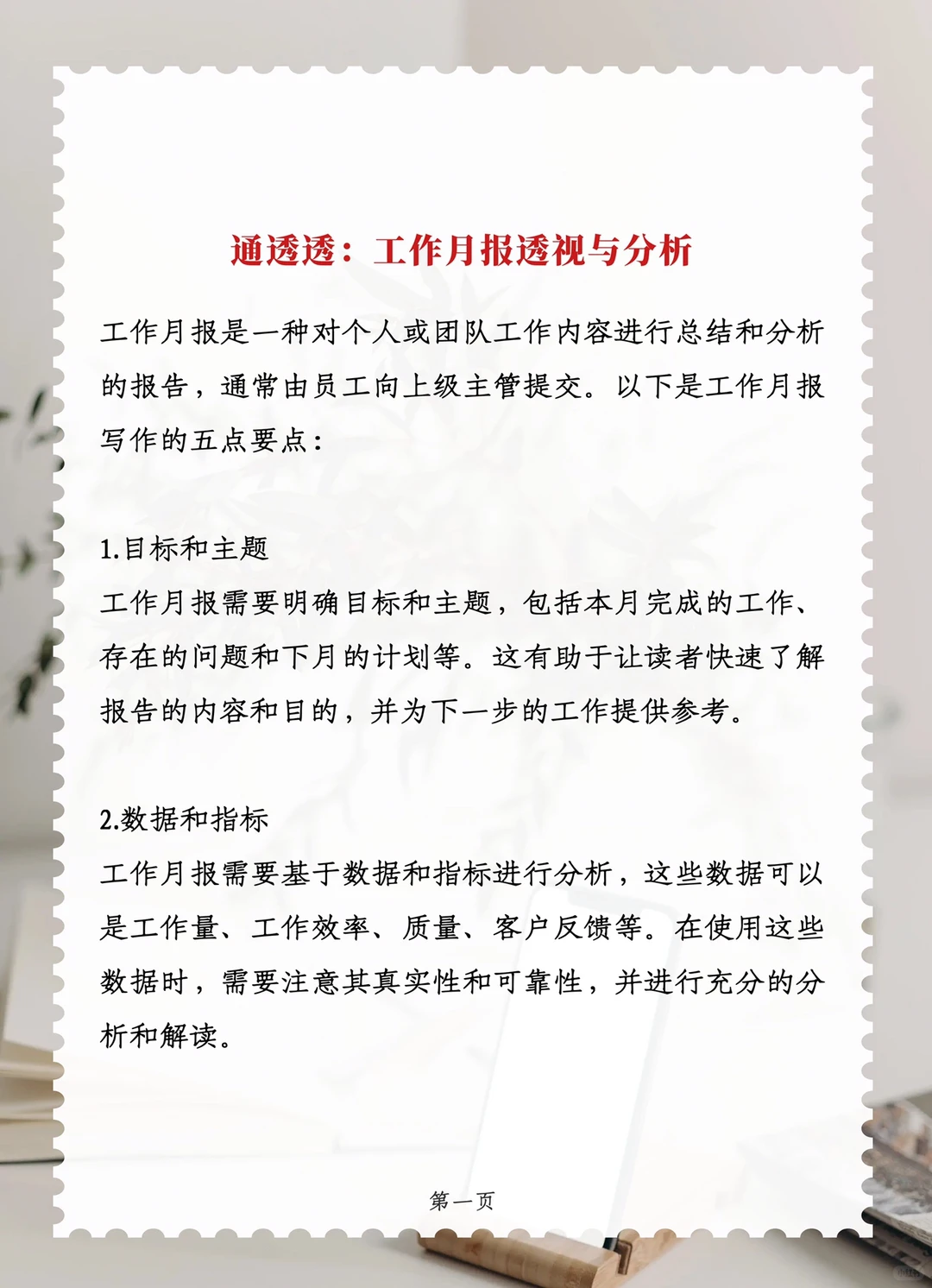 通透透：工作月报透视与分析

工作月报是一种对个人或团队工作内容进行总结和分析的报告，通常由员工向上级主管提交。以下是工作月报写作的五点要点：

1.目标和主题
工作月报需要明确目标和主题，包括本月完成的工作、存在的问题和下月的计划等。这有助于让读者快速了解报告的内容和目的，并为下一步的工作提供参考。

2.数据和指标
工作月报需要基于数据和指标进行分析，这些数据可以是工作量、工作效率、质量、客户反馈等。在使用这些数据时，需要注意其真实性和可靠性，并进行充分的分析和解读。

第一页